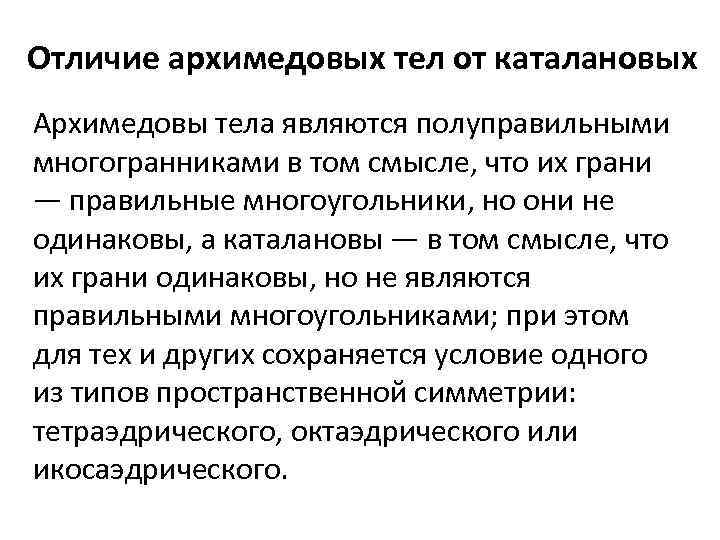 Отличие архимедовых тел от каталановых

Архимедовы тела являются полуправильными многогранниками в том смысле, что их грани — правильные многоугольники, но они не одинаковы, а каталановы — в том смысле, что их грани одинаковы, но не являются правильными многоугольниками; при этом для тех и других сохраняется условие одного из типов пространственной симметрии: тетраэдрического, октаэдрического или икосаэдрического.